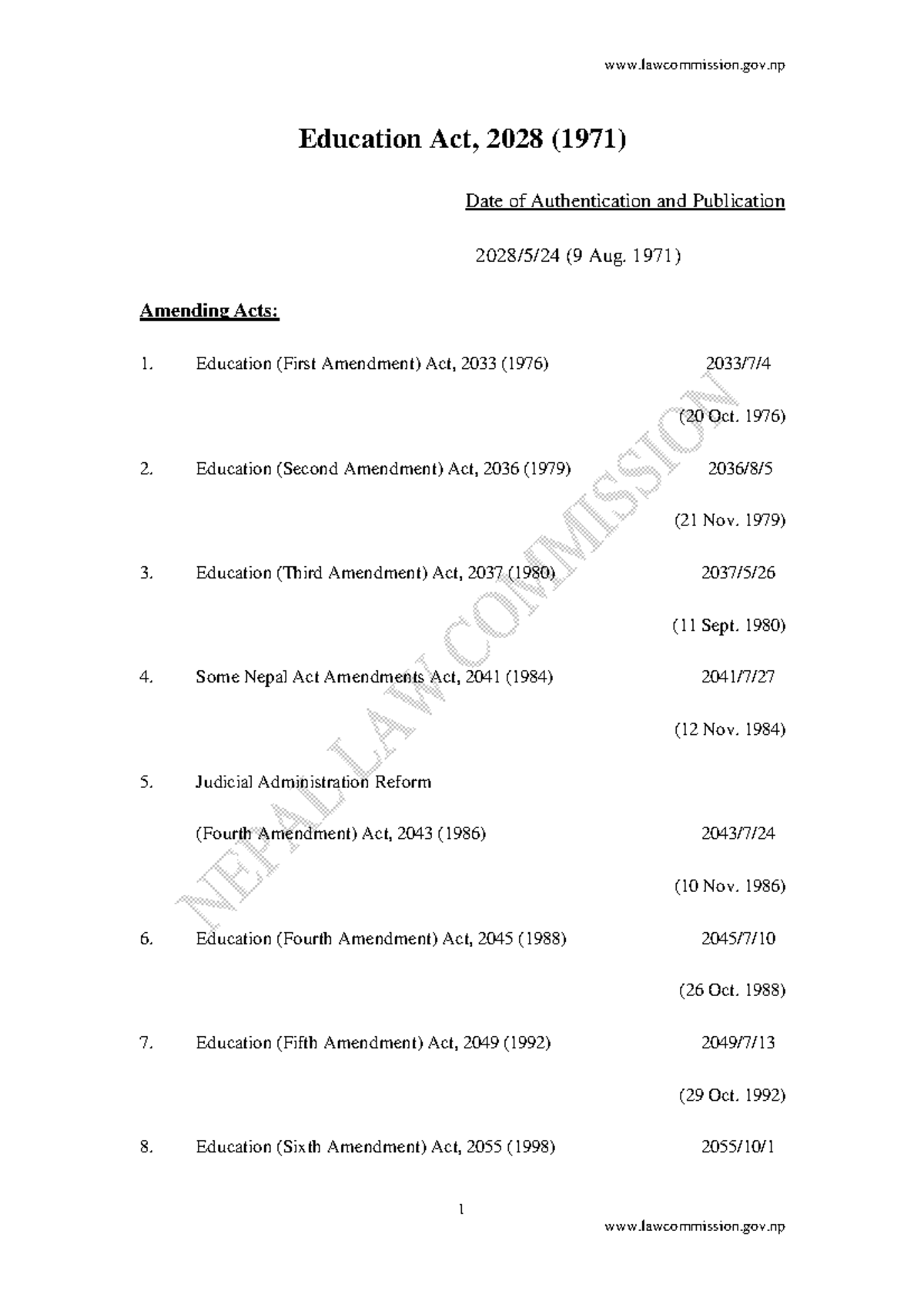 www.lawcommission.gov.np

Education Act, 2028 (1971)

Date of Authentication and Publication

2028/5/24 (9 Aug. 1971)

Amending Acts:

1. Education (First Amendment) Act, 2033 (1976) 2033/7/4 (20 Oct. 1976)

2. Education (Second Amendment) Act, 2036 (1979) 2036/8/5 (21 Nov. 1979)

3. Education (Third Amendment) Act, 2037 (1980) 2037/5/26 (11 Sept. 1980)

4. Some Nepal Act Amendments Act, 2041 (1984) 2041/7/27 (12 Nov. 1984)

5. Judicial Administration Reform (Fourth Amendment) Act, 2043 (1986) 2043/7/24 (10 Nov. 1986)

6. Education (Fourth Amendment) Act, 2045 (1988) 2045/7/10 (26 Oct. 1988)

7. Education (Fifth Amendment) Act, 2049 (1992) 2049/7/13 (29 Oct. 1992)

8. Education (Sixth Amendment) Act, 2055 (1998) 2055/10/1

NEPAL LAW COMMISSION

1

www.lawcommission.gov.np